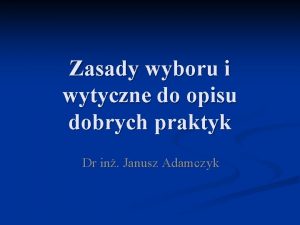 Zasady wyboru i wytyczne do opisu dobrych praktyk

Dr inż. Janusz Adamczyk